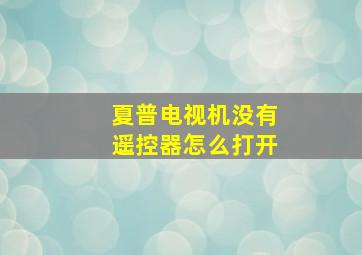 夏普电视机没有遥控器怎么打开